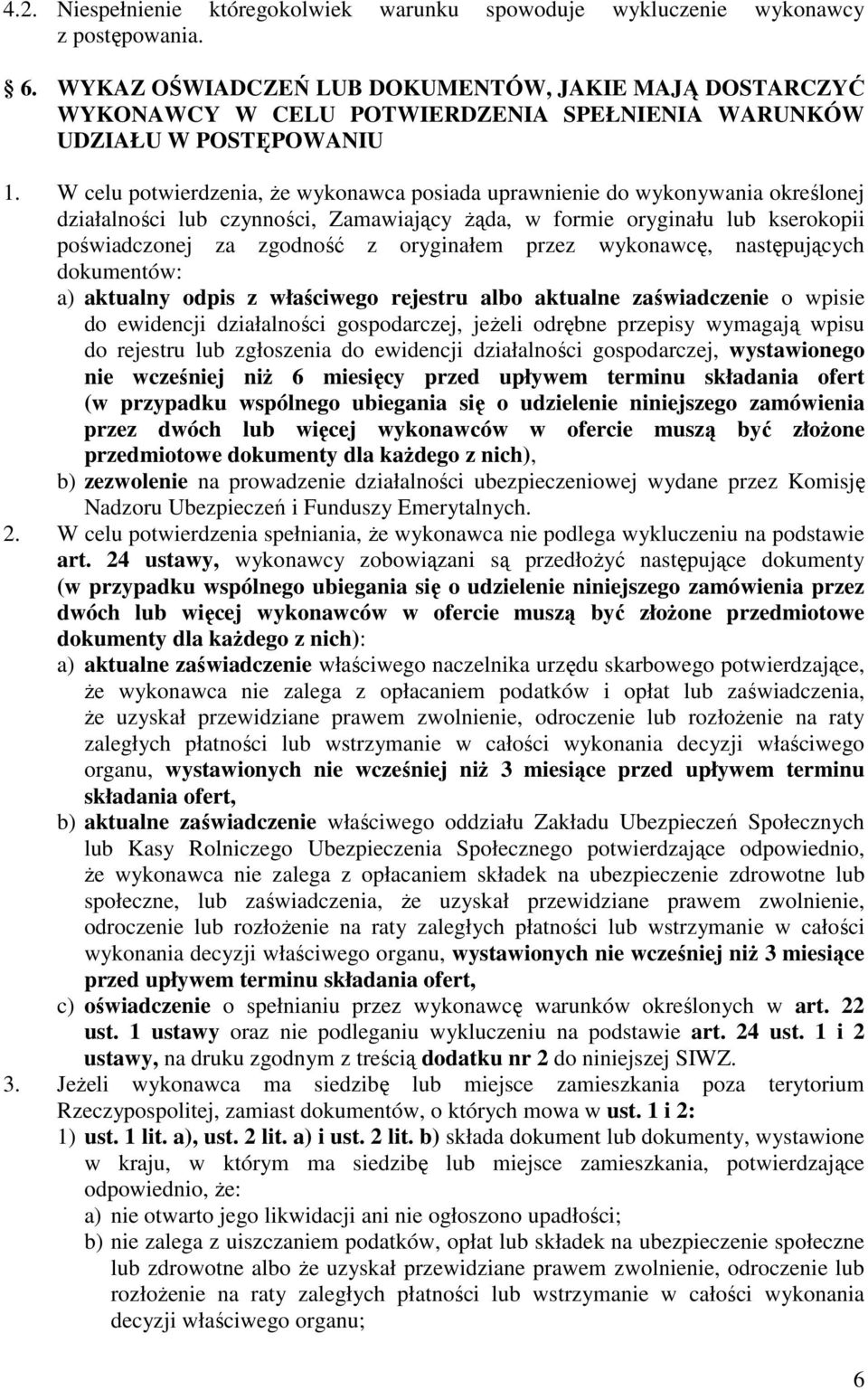 4.2. Niespełnienie któregokolwiek warunku spowoduje wykluczenie wykonawcy z postępowania.

§ 6. WYKAZ OŚWIADCZEŃ LUB DOKUMENTÓW, JAKIE MAJĄ DOSTARCZYĆ WYKONAWCY W CELU POTWIERDZENIA SPEŁNIENIA WARUNKÓW UDZIAŁU W POSTĘPOWANIU

1. W celu potwierdzenia, że wykonawca posiada uprawnienie do wykonywania określonej działalności lub czynności, Zamawiający żąda, w formie oryginału lub kserokopii poświadczonej za zgodność z oryginałem przez wykonawcę, następujących dokumentów:
a) aktualny odpis z właściwego rejestru albo aktualne zaświadczenie o wpisie do ewidencji działalności gospodarczej, jeżeli odrębne przepisy wymagają wpisu do rejestru lub zgłoszenia do ewidencji działalności gospodarczej, wystawionego nie wcześniej niż 6 miesięcy przed upływem terminu składania ofert (w przypadku wspólnego ubiegania się o udzielenie niniejszego zamówienia przez dwóch lub więcej wykonawców w ofercie muszą być złożone przedmiotowe dokumenty dla każdego z nich),
b) zezwolenie na prowadzenie działalności ubezpieczeniowej wydane przez Komisję Nadzoru Ubezpieczeń i Funduszy Emerytalnych.
2. W celu potwierdzenia spełniania, że wykonawca nie podlega wykluczeniu na podstawie art. 24 ustawy, wykonawcy zobowiązani są przedłożyć następujące dokumenty (w przypadku wspólnego ubiegania się o udzielenie niniejszego zamówienia przez dwóch lub więcej wykonawców w ofercie muszą być złożone przedmiotowe dokumenty dla każdego z nich):
a) aktualne zaświadczenie właściwego naczelnika urzędu skarbowego potwierdzające, że wykonawca nie zalega z opłacaniem podatków i opłat lub zaświadczenia, że uzyskał przewidziane prawem zwolnienie, odroczenie lub rozłożenie na raty zaległych płatności lub wstrzymanie w całości wykonania decyzji właściwego organu, wystawionych nie wcześniej niż 3 miesiące przed upływem terminu składania ofert,
b) aktualne zaświadczenie właściwego oddziału Zakładu Ubezpieczeń Społecznych lub Kasy Rolniczego Ubezpieczenia Społecznego potwierdzające odpowiednio, że wykonawca nie zalega z opłacaniem składek na ubezpieczenie zdrowotne lub społeczne, lub zaświadczenia, że uzyskał przewidziane prawem zwolnienie, odroczenie lub rozłożenie na raty zaległych płatności lub wstrzymanie w całości wykonania decyzji właściwego organu, wystawionych nie wcześniej niż 3 miesiące przed upływem terminu składania ofert,
c) oświadczenie o spełnianiu przez wykonawcę warunków określonych w art. 22 ust. 1 ustawy oraz nie podleganiu wykluczeniu na podstawie art. 24 ust. 1 i 2 ustawy, na druku zgodnym z treścią dodatku nr 2 do niniejszej SIWZ.
3. Jeżeli wykonawca ma siedzibę lub miejsce zamieszkania poza terytorium Rzeczypospolitej, zamiast dokumentów, o których mowa w ust. 1 i 2:
1) ust. 1 lit. a), ust. 2 lit. a) i ust. 2 lit. b) składa dokument lub dokumenty, wystawione w kraju, w którym ma siedzibę lub miejsce zamieszkania, potwierdzające odpowiednio, że:
a) nie otwarto jego likwidacji ani nie ogłoszono upadłości;
b) nie zalega z uiszczaniem podatków, opłat lub składek na ubezpieczenie społeczne lub zdrowotne albo że uzyskał przewidziane prawem zwolnienie, odroczenie lub rozłożenie na raty zaległych płatności lub wstrzymanie w całości wykonania decyzji właściwego organu;

6